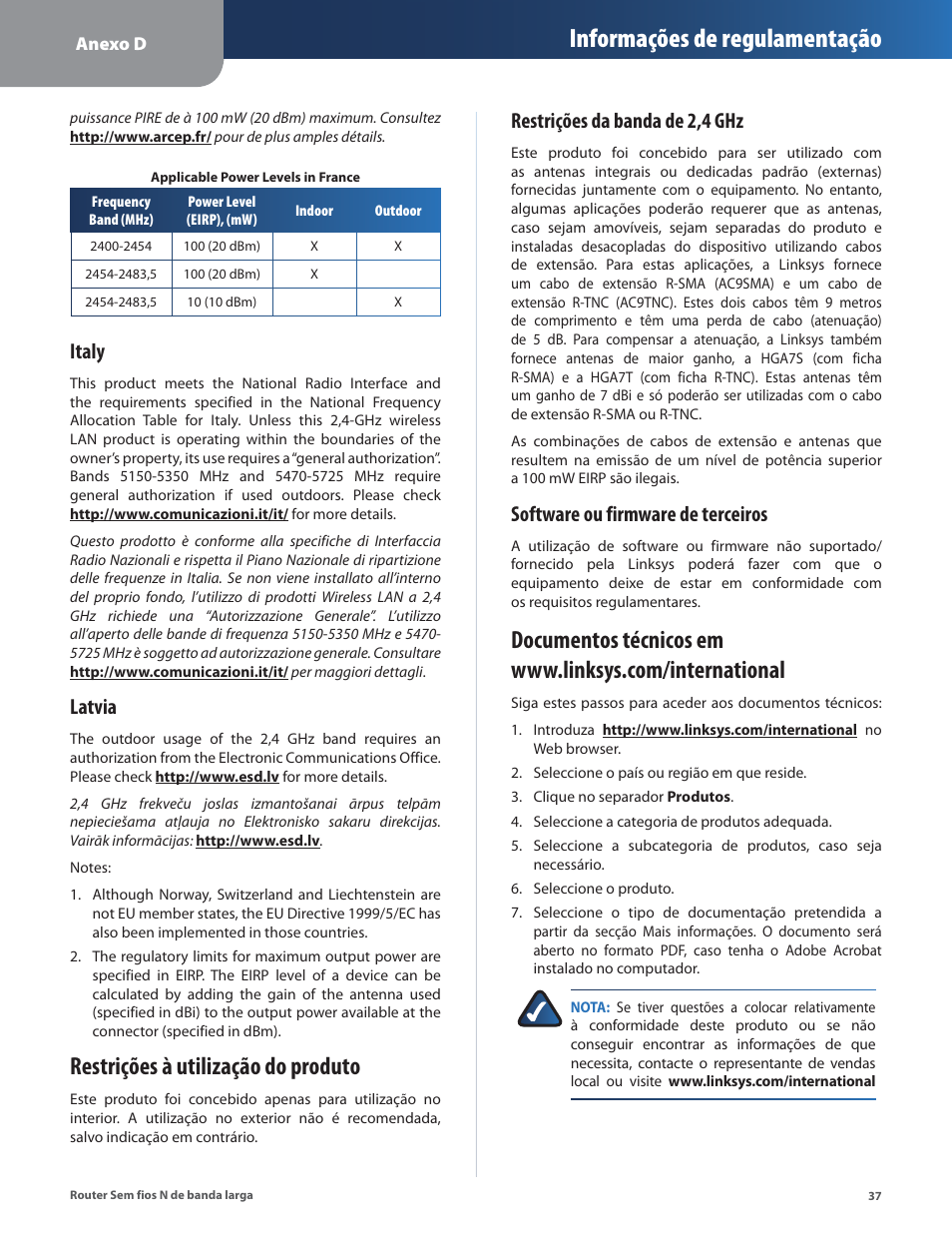 Anexo D

Informações de regulamentação

puissance PIRE de à 100 mW (20 dBm) maximum. Consultez http://www.arcep.fr/ pour de plus amples détails.

Applicable Power Levels in France

| Frequency Band (MHz) | Power Level (EIRP), (mW) | Indoor | Outdoor |
|---|---|---|---|
| 2400-2454 | 100 (20 dBm) | X | X |
| 2454-2483,5 | 100 (20 dBm) | X | |
| 2454-2483,5 | 10 (10 dBm) | | X |

Italy

This product meets the National Radio Interface and the requirements specified in the National Frequency Allocation Table for Italy. Unless this 2,4-GHz wireless LAN product is operating within the boundaries of the owner's property, its use requires a "general authorization". Bands 5150-5350 MHz and 5470-5725 MHz require general authorization if used outdoors. Please check http://www.comunicazioni.it/it/ for more details.

Questo prodotto è conforme alla specifiche di Interfaccia Radio Nazionali e rispetta il Piano Nazionale di ripartizione delle frequenze in Italia. Se non viene installato all'interno del proprio fondo, l'utilizzo di prodotti Wireless LAN a 2,4 GHz richiede una "Autorizzazione Generale". L'utilizzo all'aperto delle bande di frequenza 5150-5350 MHz e 5470-5725 MHz è soggetto ad autorizzazione generale. Consultare http://www.comunicazioni.it/it/ per maggiori dettagli.

Latvia

The outdoor usage of the 2,4 GHz band requires an authorization from the Electronic Communications Office. Please check http://www.esd.lv for more details.

2,4 GHz frekveču joslas izmantošanai ārpus telpām nepieciešama atļauja no Elektronisko sakaru direkcijas. Vairāk informācijas: http://www.esd.lv.

Notes:

1. Although Norway, Switzerland and Liechtenstein are not EU member states, the EU Directive 1999/5/EC has also been implemented in those countries.

2. The regulatory limits for maximum output power are specified in EIRP. The EIRP level of a device can be calculated by adding the gain of the antenna used (specified in dBi) to the output power available at the connector (specified in dBm).

Restrições à utilização do produto

Este produto foi concebido apenas para utilização no interior. A utilização no exterior não é recomendada, salvo indicação em contrário.

Restrições da banda de 2,4 GHz

Este produto foi concebido para ser utilizado com as antenas integrais ou dedicadas padrão (externas) fornecidas juntamente com o equipamento. No entanto, algumas aplicações poderão requerer que as antenas, caso sejam amovíveis, sejam separadas do produto e instaladas desacopladas do dispositivo utilizando cabos de extensão. Para estas aplicações, a Linksys fornece um cabo de extensão R-SMA (AC9SMA) e um cabo de extensão R-TNC (AC9TNC). Estes dois cabos têm 9 metros de comprimento e têm uma perda de cabo (atenuação) de 5 dB. Para compensar a atenuação, a Linksys também fornece antenas de maior ganho, a HGA7S (com ficha R-SMA) e a HGA7T (com ficha R-TNC). Estas antenas têm um ganho de 7 dBi e só poderão ser utilizadas com o cabo de extensão R-SMA ou R-TNC.

As combinações de cabos de extensão e antenas que resultem na emissão de um nível de potência superior a 100 mW EIRP são ilegais.

Software ou firmware de terceiros

A utilização de software ou firmware não suportado/fornecido pela Linksys poderá fazer com que o equipamento deixe de estar em conformidade com os requisitos regulamentares.

Documentos técnicos em www.linksys.com/international

Siga estes passos para aceder aos documentos técnicos:

1. Introduza http://www.linksys.com/international no Web browser.

2. Seleccione o país ou região em que reside.

3. Clique no separador Produtos.

4. Seleccione a categoria de produtos adequada.

5. Seleccione a subcategoria de produtos, caso seja necessário.

6. Seleccione o produto.

7. Seleccione o tipo de documentação pretendida a partir da secção Mais informações. O documento será aberto no formato PDF, caso tenha o Adobe Acrobat instalado no computador.

NOTA: Se tiver questões a colocar relativamente à conformidade deste produto ou se não conseguir encontrar as informações de que necessita, contacte o representante de vendas local ou visite www.linksys.com/international

Router Sem fios N de banda larga

37